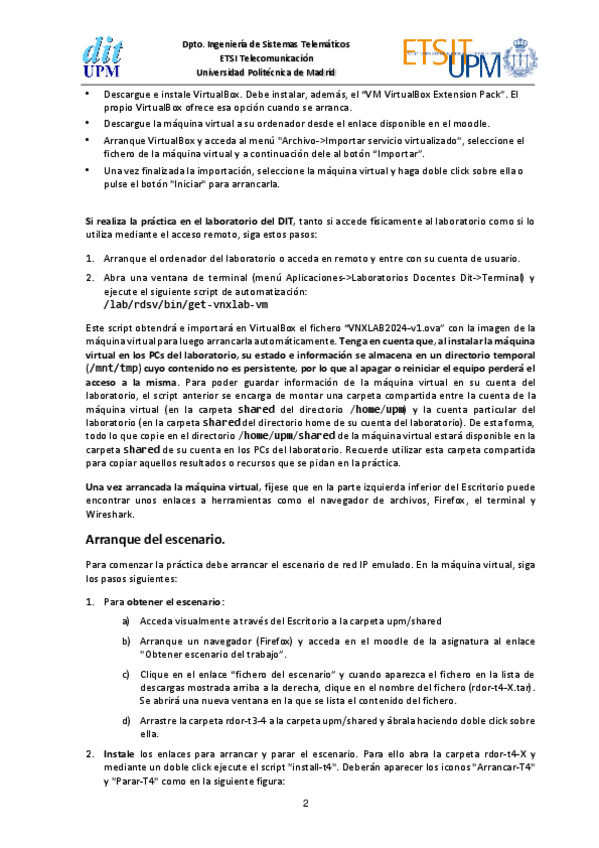 dit UPM

Dpto. Ingeniería de Sistemas Telemáticos
ETSI Telecomunicación
Universidad Politécnica de Madrid

ETSIT UPM

• Descargue e instale VirtualBox. Debe instalar, además, el "VM VirtualBox Extension Pack". El propio VirtualBox ofrece esa opción cuando se arranca.
• Descargue la máquina virtual a su ordenador desde el enlace disponible en el moodle.
• Arranque VirtualBox y acceda al menú "Archivo->Importar servicio virtualizado", seleccione el fichero de la máquina virtual y a continuación dele al botón "Importar".
• Una vez finalizada la importación, seleccione la máquina virtual y haga doble click sobre ella o pulse el botón "Iniciar" para arrancarla.

Si realiza la práctica en el laboratorio del DIT, tanto si accede físicamente al laboratorio como si lo utiliza mediante el acceso remoto, siga estos pasos:

1. Arranque el ordenador del laboratorio o acceda en remoto y entre con su cuenta de usuario.
2. Abra una ventana de terminal (menú Aplicaciones->Laboratorios Docentes Dit->Terminal) y ejecute el siguiente script de automatización:
/lab/rdsv/bin/get-vnxlab-vm

Este script obtendrá e importará en VirtualBox el fichero "VNXLAB2024-v1.ova" con la imagen de la máquina virtual para luego arrancarla automáticamente. Tenga en cuenta que, al instalar la máquina virtual en los PCs del laboratorio, su estado e información se almacena en un directorio temporal (/mnt/tmp) cuyo contenido no es persistente, por lo que al apagar o reiniciar el equipo perderá el acceso a la misma. Para poder guardar información de la máquina virtual en su cuenta del laboratorio, el script anterior se encarga de montar una carpeta compartida entre la cuenta de la máquina virtual (en la carpeta shared del directorio /home/upm) y la cuenta particular del laboratorio (en la carpeta shared del directorio home de su cuenta del laboratorio). De esta forma, todo lo que copie en el directorio /home/upm/shared de la máquina virtual estará disponible en la carpeta shared de su cuenta en los PCs del laboratorio. Recuerde utilizar esta carpeta compartida para copiar aquellos resultados o recursos que se pidan en la práctica.

Una vez arrancada la máquina virtual, fíjese que en la parte izquierda inferior del Escritorio puede encontrar unos enlaces a herramientas como el navegador de archivos, Firefox, el terminal y Wireshark.

Arranque del escenario.

Para comenzar la práctica debe arrancar el escenario de red IP emulado. En la máquina virtual, siga los pasos siguientes:

1. Para obtener el escenario:
a) Acceda visualmente a través del Escritorio a la carpeta upm/shared
b) Arranque un navegador (Firefox) y acceda en el moodle de la asignatura al enlace "Obtener escenario del trabajo".
c) Clique en el enlace "fichero del escenario" y cuando aparezca el fichero en la lista de descargas mostrada arriba a la derecha, clique en el nombre del fichero (rdor-t4-X.tar). Se abrirá una nueva ventana en la que se lista el contenido del fichero.
d) Arrastre la carpeta rdor-t3-4 a la carpeta upm/shared y ábrala haciendo doble click sobre ella.
2. Instale los enlaces para arrancar y parar el escenario. Para ello abra la carpeta rdor-t4-X y mediante un doble click ejecute el script "install-t4". Deberán aparecer los iconos "Arrancar-T4" y "Parar-T4" como en la siguiente figura:

2